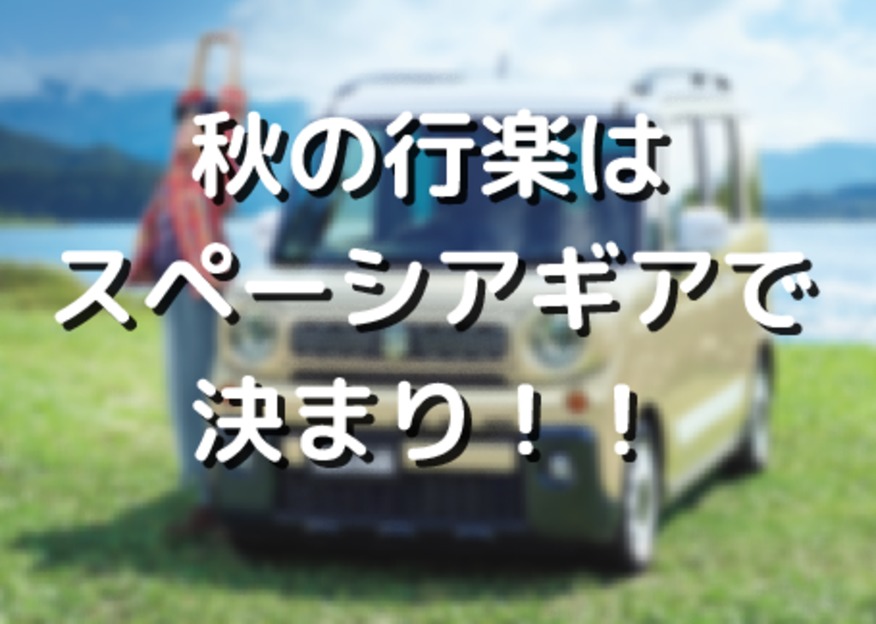 秋の行楽は
スペーシアギアで
決まり！！